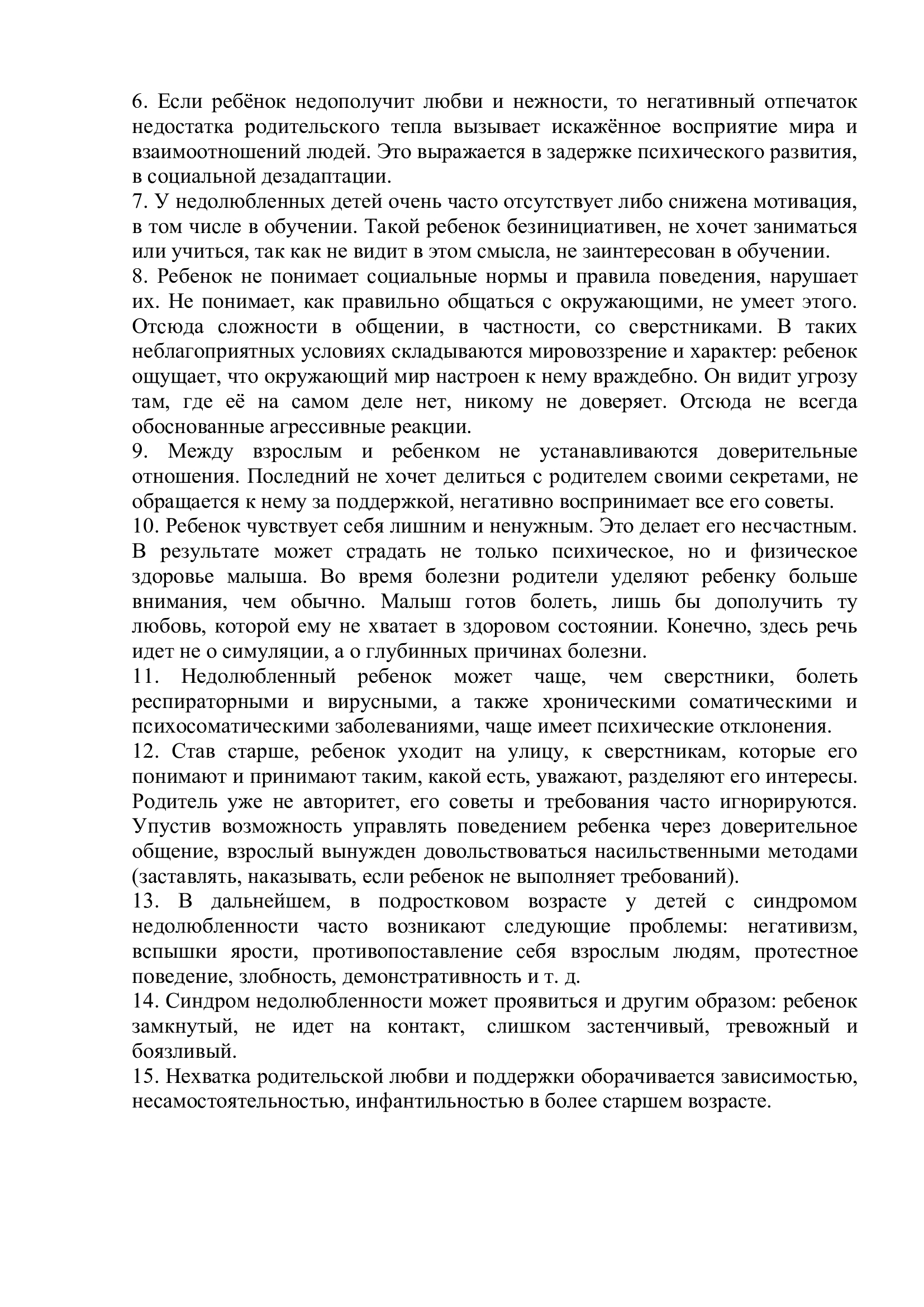 6. Если ребёнок недополучит любви и нежности, то негативный отпечаток недостатка родительского тепла вызывает искажённое восприятие мира и взаимоотношений людей. Это выражается в задержке психического развития, в социальной дезадаптации.
7. У недолюбленных детей очень часто отсутствует либо снижена мотивация, в том числе в обучении. Такой ребенок безинициативен, не хочет заниматься или учиться, так как не видит в этом смысла, не заинтересован в обучении.
8. Ребенок не понимает социальные нормы и правила поведения, нарушает их. Не понимает, как правильно общаться с окружающими, не умеет этого. Отсюда сложности в общении, в частности, со сверстниками. В таких неблагоприятных условиях складываются мировоззрение и характер: ребенок ощущает, что окружающий мир настроен к нему враждебно. Он видит угрозу там, где её на самом деле нет, никому не доверяет. Отсюда не всегда обоснованные агрессивные реакции.
9. Между взрослым и ребенком не устанавливаются доверительные отношения. Последний не хочет делиться с родителем своими секретами, не обращается к нему за поддержкой, негативно воспринимает все его советы.
10. Ребенок чувствует себя лишним и ненужным. Это делает его несчастным. В результате может страдать не только психическое, но и физическое здоровье малыша. Во время болезни родители уделяют ребенку больше внимания, чем обычно. Малыш готов болеть, лишь бы дополучить ту любовь, которой ему не хватает в здоровом состоянии. Конечно, здесь речь идет не о симуляции, а о глубинных причинах болезни.
11. Недолюбленный ребенок может чаще, чем сверстники, болеть респираторными и вирусными, а также хроническими соматическими и психосоматическими заболеваниями, чаще имеет психические отклонения.
12. Став старше, ребенок уходит на улицу, к сверстникам, которые его понимают и принимают таким, какой есть, уважают, разделяют его интересы. Родитель уже не авторитет, его советы и требования часто игнорируются. Упустив возможность управлять поведением ребенка через доверительное общение, взрослый вынужден довольствоваться насильственными методами (заставлять, наказывать, если ребенок не выполняет требований).
13. В дальнейшем, в подростковом возрасте у детей с синдромом недолюбленности часто возникают следующие проблемы: негативизм, вспышки ярости, противопоставление себя взрослым людям, протестное поведение, злобность, демонстративность и т. д.
14. Синдром недолюбленности может проявиться и другим образом: ребенок замкнутый, не идет на контакт, слишком застенчивый, тревожный и боязливый.
15. Нехватка родительской любви и поддержки оборачивается зависимостью, несамостоятельностью, инфантильностью в более старшем возрасте.